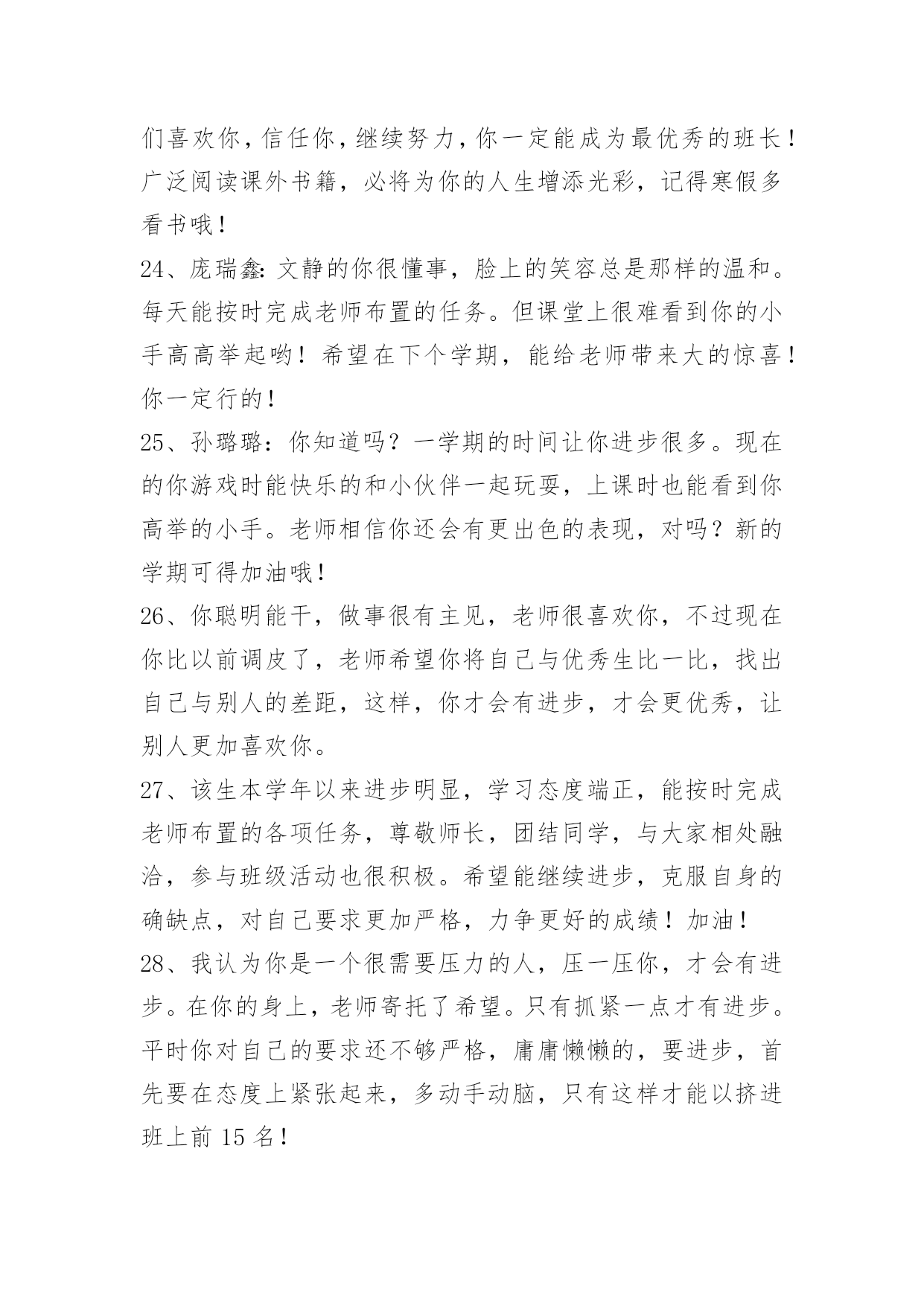 们喜欢你，信任你，继续努力，你一定能成为最优秀的班长！广泛阅读课外书籍，必将为你的人生增添光彩，记得寒假多看书哦！

24、庞瑞鑫：文静的你很懂事，脸上的笑容总是那样的温和。每天能按时完成老师布置的任务。但课堂上很难看到你的小手高高举起哟！希望在下个学期，能给老师带来大的惊喜！你一定行的！

25、孙璐璐：你知道吗？一学期的时间让你进步很多。现在的你游戏时能快乐的和小伙伴一起玩耍，上课时也能看到你高举的小手。老师相信你还会有更出色的表现，对吗？新的学期可得加油哦！

26、你聪明能干，做事很有主见，老师很喜欢你，不过现在你比以前调皮了，老师希望你将自己与优秀生比一比，找出自己与别人的差距，这样，你才会有进步，才会更优秀，让别人更加喜欢你。

27、该生本学年以来进步明显，学习态度端正，能按时完成老师布置的各项任务，尊敬师长，团结同学，与大家相处融洽，参与班级活动也很积极。希望能继续进步，克服自身的确缺点，对自己要求更加严格，力争更好的成绩！加油！

28、我认为你是一个很需要压力的人，压一压你，才会有进步。在你的身上，老师寄托了希望。只有抓紧一点才有进步。平时你对自己的要求还不够严格，庸庸懒懒的，要进步，首先要在态度上紧张起来，多动手动脑，只有这样才能以挤进班上前 15 名！